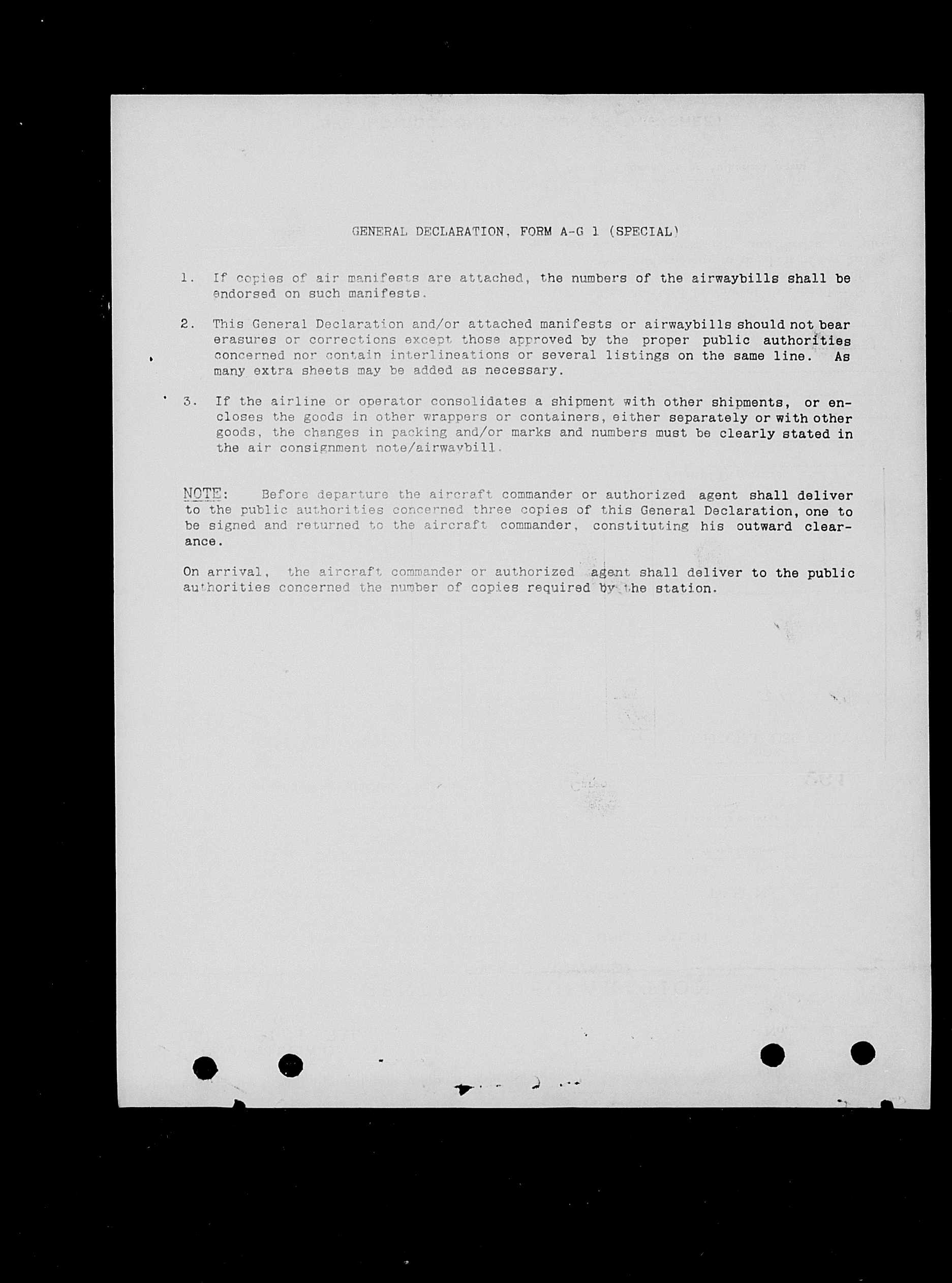 GENERAL DECLARATION, FORM A-G 1 (SPECIAL)

1. If copies of air manifests are attached, the numbers of the airwaybills shall be endorsed on such manifests.

2. This General Declaration and/or attached manifests or airwaybills should not bear erasures or corrections except those approved by the proper public authorities concerned nor contain interlineations or several listings on the same line. As many extra sheets may be added as necessary.

3. If the airline or operator consolidates a shipment with other shipments, or encloses the goods in other wrappers or containers, either separately or with other goods, the changes in packing and/or marks and numbers must be clearly stated in the air consignment note/airwaybill.

NOTE: Before departure the aircraft commander or authorized agent shall deliver to the public authorities concerned three copies of this General Declaration, one to be signed and returned to the aircraft commander, constituting his outward clearance.

On arrival, the aircraft commander or authorized agent shall deliver to the public authorities concerned the number of copies required by the station.